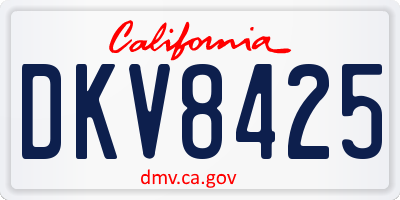 California

DKV8425

dmv.ca.gov